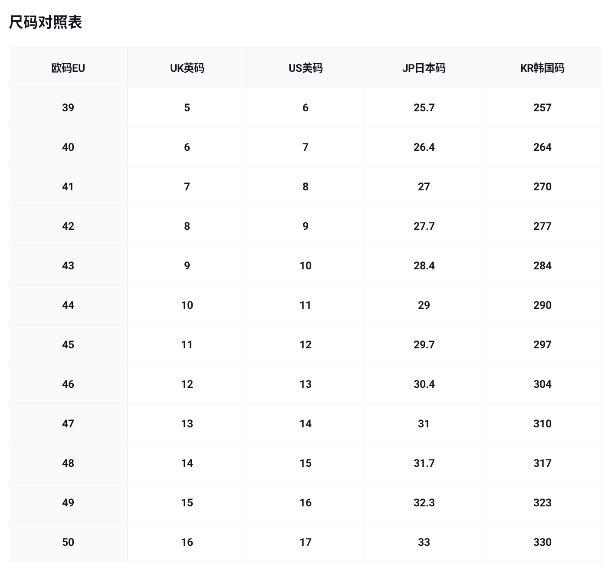 尺码对照表

| 欧码EU | UK英码 | US美码 | JP日本码 | KR韩国码 |
|---|---|---|---|---|
| 39 | 5 | 6 | 25.7 | 257 |
| 40 | 6 | 7 | 26.4 | 264 |
| 41 | 7 | 8 | 27 | 270 |
| 42 | 8 | 9 | 27.7 | 277 |
| 43 | 9 | 10 | 28.4 | 284 |
| 44 | 10 | 11 | 29 | 290 |
| 45 | 11 | 12 | 29.7 | 297 |
| 46 | 12 | 13 | 30.4 | 304 |
| 47 | 13 | 14 | 31 | 310 |
| 48 | 14 | 15 | 31.7 | 317 |
| 49 | 15 | 16 | 32.3 | 323 |
| 50 | 16 | 17 | 33 | 330 |